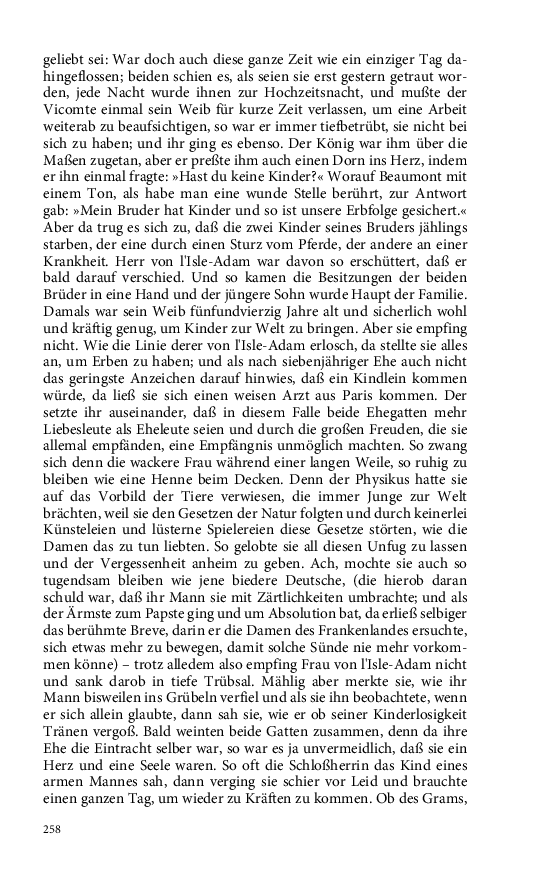 geliebt sei: War doch auch diese ganze Zeit wie ein einziger Tag dahingeflossen; beiden schien es, als seien sie erst gestern getraut worden, jede Nacht wurde ihnen zur Hochzeitsnacht, und mußte der Vicomte einmal sein Weib für kurze Zeit verlassen, um eine Arbeit weiterab zu beaufsichtigen, so war er immer tiefbetrübt, sie nicht bei sich zu haben; und ihr ging es ebenso. Der König war ihm über die Maßen zugetan, aber er preßte ihm auch einen Dorn ins Herz, indem er ihn einmal fragte: »Hast du keine Kinder?« Worauf Beaumont mit einem Ton, als habe man eine wunde Stelle berührt, zur Antwort gab: »Mein Bruder hat Kinder und so ist unsere Erbfolge gesichert.« Aber da trug es sich zu, daß die zwei Kinder seines Bruders jählings starben, der eine durch einen Sturz vom Pferde, der andere an einer Krankheit. Herr von l'Isle-Adam war davon so erschüttert, daß er bald darauf verschied. Und so kamen die Besitzungen der beiden Brüder in eine Hand und der jüngere Sohn wurde Haupt der Familie. Damals war sein Weib fünfundvierzig Jahre alt und sicherlich wohl und kräftig genug, um Kinder zur Welt zu bringen. Aber sie empfing nicht. Wie die Linie derer von l'Isle-Adam erlosch, da stellte sie alles an, um Erben zu haben; und als nach siebenjähriger Ehe auch nicht das geringste Anzeichen darauf hinwies, daß ein Kindlein kommen würde, da ließ sie sich einen weisen Arzt aus Paris kommen. Der setzte ihr auseinander, daß in diesem Falle beide Ehegatten mehr Liebesleute als Eheleute seien und durch die großen Freuden, die sie allemal empfänden, eine Empfängnis unmöglich machten. So zwang sich denn die wackere Frau während einer langen Weile, so ruhig zu bleiben wie eine Henne beim Decken. Denn der Physikus hatte sie auf das Vorbild der Tiere verwiesen, die immer Junge zur Welt brächten, weil sie den Gesetzen der Natur folgten und durch keinerlei Künsteleien und lüsterne Spielereien diese Gesetze störten, wie die Damen das zu tun liebten. So gelobte sie all diesen Unfug zu lassen und der Vergessenheit anheim zu geben. Ach, mochte sie auch so tugendsam bleiben wie jene biedere Deutsche, (die hierob daran schuld war, daß ihr Mann sie mit Zärtlichkeiten umbrachte; und als der Ärmste zum Papste ging und um Absolution bat, da erließ selbiger das berühmte Breve, darin er die Damen des Frankenlandes ersuchte, sich etwas mehr zu bewegen, damit solche Sünde nie mehr vorkommen könne) – trotz alledem also empfing Frau von l'Isle-Adam nicht und sank darob in tiefe Trübsal. Mählig aber merkte sie, wie ihr Mann bisweilen ins Grübeln verfiel und als sie ihn beobachtete, wenn er sich allein glaubte, dann sah sie, wie er ob seiner Kinderlosigkeit Tränen vergoß. Bald weinten beide Gatten zusammen, denn da ihre Ehe die Eintracht selber war, so war es ja unvermeidlich, daß sie ein Herz und eine Seele waren. So oft die Schloßherrin das Kind eines armen Mannes sah, dann verging sie schier vor Leid und brauchte einen ganzen Tag, um wieder zu Kräften zu kommen. Ob des Grams,

258